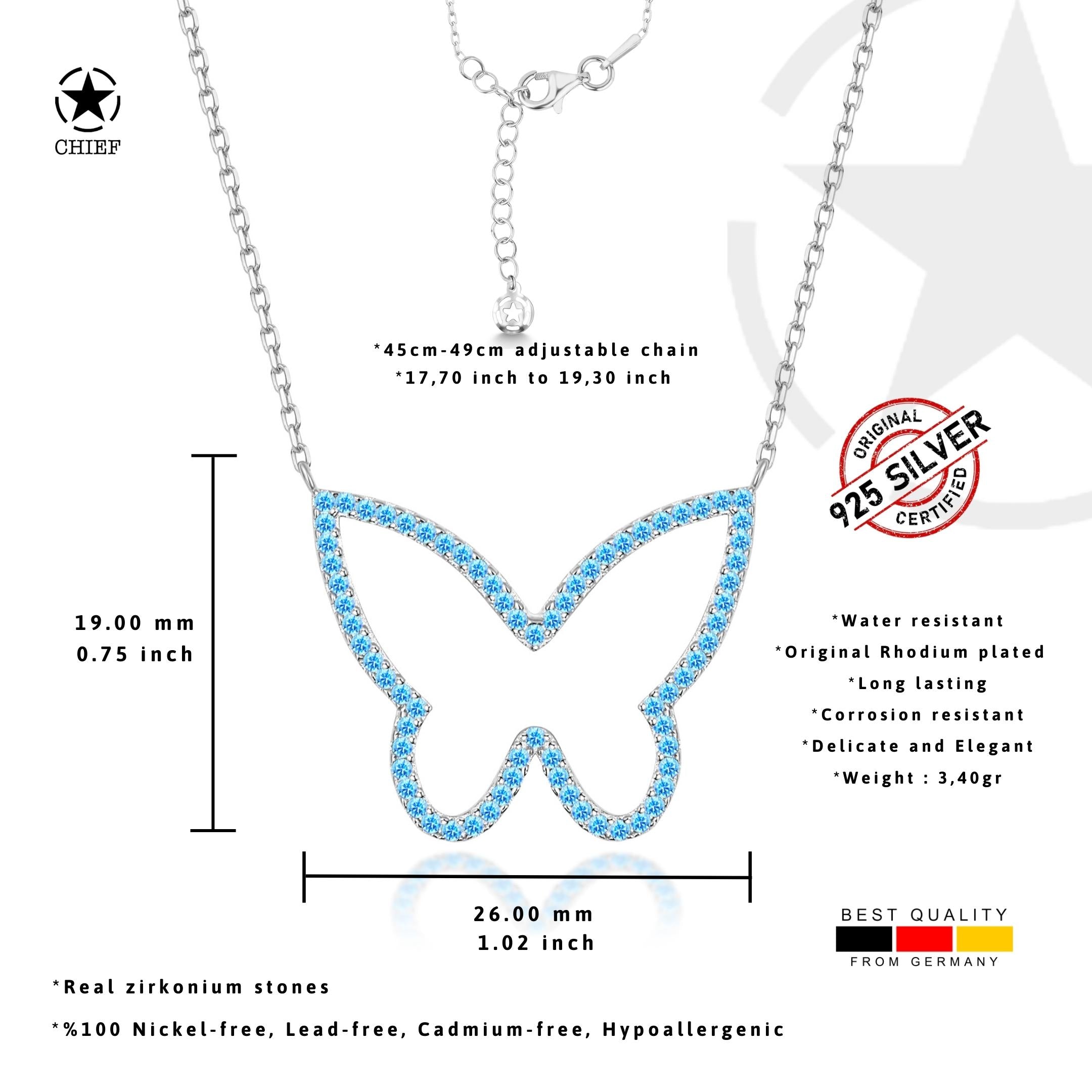 CHIEF

*45cm-49cm adjustable chain
*17,70 inch to 19,30 inch

ORIGINAL
925 SILVER
CERTIFIED

19.00 mm
0.75 inch

*Water resistant
*Original Rhodium plated
*Long lasting
*Corrosion resistant
*Delicate and Elegant
*Weight : 3,40gr

26.00 mm
1.02 inch

BEST QUALITY
FROM GERMANY

*Real zirkonium stones

*%100 Nickel-free, Lead-free, Cadmium-free, Hypoallergenic